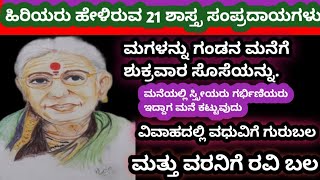 ಹಿರಿಯರು ಹೇಳಿರುವ 21 ಶಾಸ್ತ್ರ ಸಂಪ್ರದಾಯಗಳು

ಮಗಳನ್ನು ಗಂಡನ ಮನೆಗೆ ಶುಕ್ರವಾರ ಸೊಸೆಯನ್ನು.

ಮನೆಯಲ್ಲಿ ಸ್ತ್ರೀಯರು ಗರ್ಭಿಣಿಯರು ಇದ್ದಾಗ ಮನೆ ಕಟ್ಟುವುದು

ವಿವಾಹದಲ್ಲಿ ವಧುವಿಗೆ ಗುರುಬಲ

ಮತ್ತು ವರನಿಗೆ ರವಿ ಬಲ